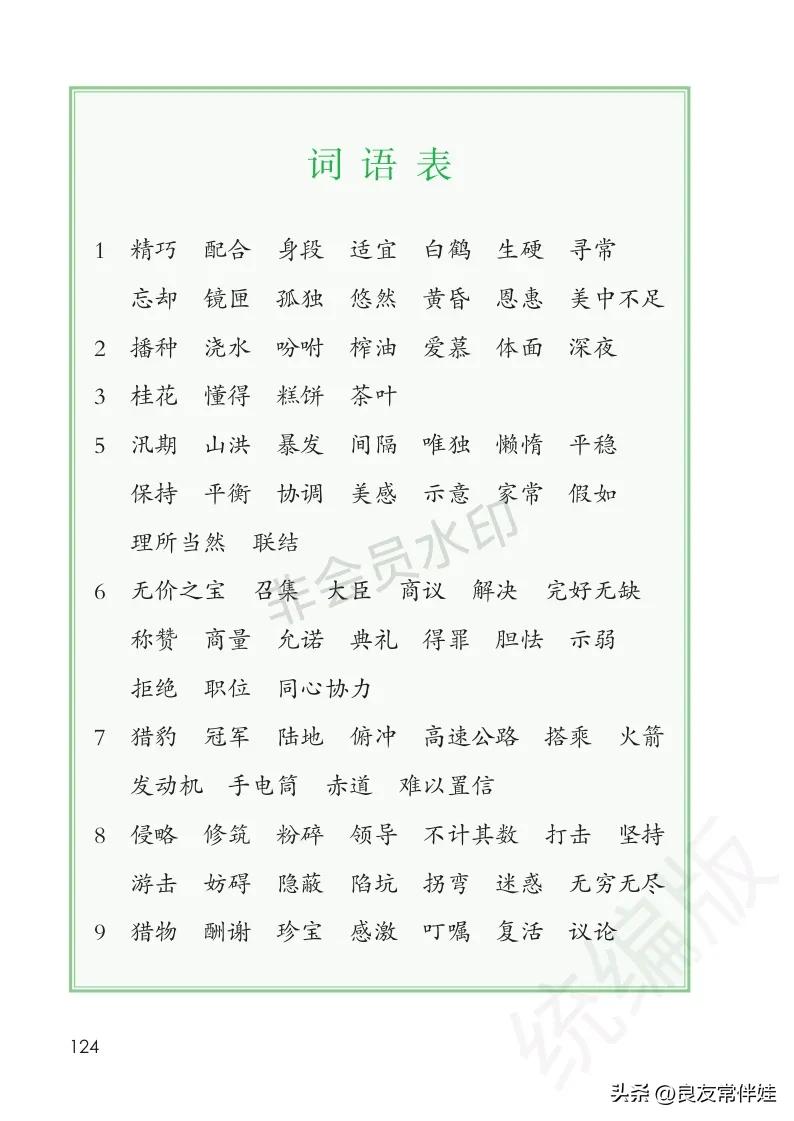 词语表

1 精巧 配合 身段 适宜 白鹤 生硬 寻常
忘却 镜匣 孤独 悠然 黄昏 恩惠 美中不足

2 播种 浇水 吩咐 榨油 爱慕 体面 深夜

3 桂花 懂得 糕饼 茶叶

5 汛期 山洪 暴发 间隔 唯独 懒惰 平稳
保持 平衡 协调 美感 示意 家常 假如
理所当然 联结

6 无价之宝 召集 大臣 商议 解决 完好无缺
称赞 商量 允诺 典礼 得罪 胆怯 示弱
拒绝 职位 同心协力

7 猎豹 冠军 陆地 俯冲 高速公路 搭乘 火箭
发动机 手电筒 赤道 难以置信

8 侵略 修筑 粉碎 领导 不计其数 打击 坚持
游击 妨碍 隐蔽 陷坑 拐弯 迷惑 无穷无尽

9 猎物 酬谢 珍宝 感激 叮嘱 复活 议论

非会员水印

统编版

124

头条 @良友常伴娃